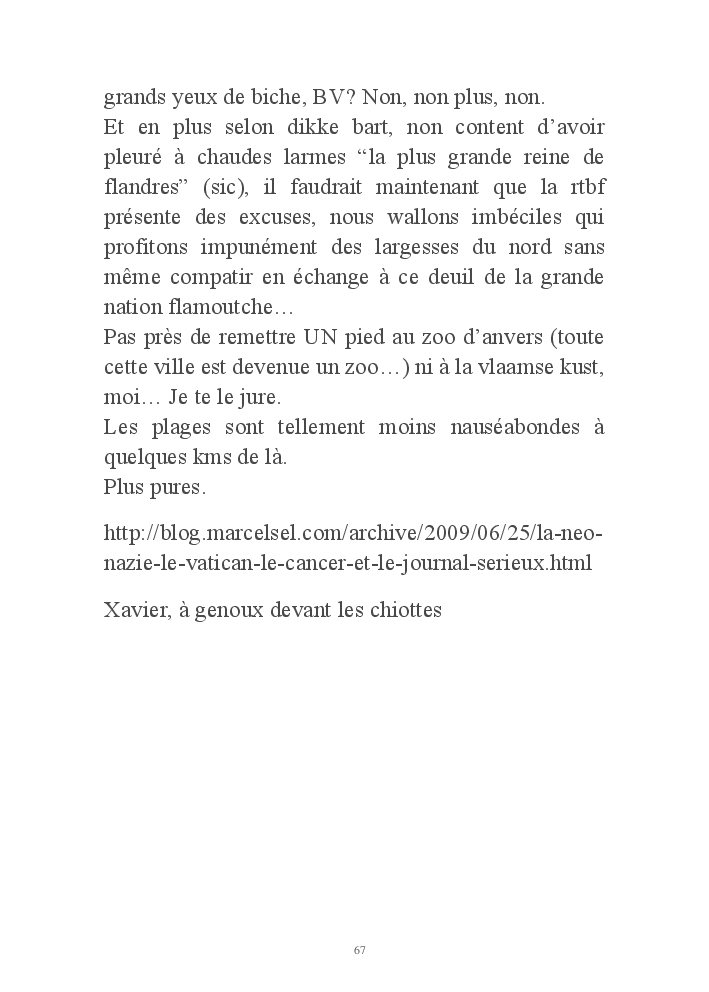 grands yeux de biche, BV? Non, non plus, non.
Et en plus selon dikke bart, non content d’avoir pleuré à chaudes larmes “la plus grande reine de flandres” (sic), il faudrait maintenant que la rtbf présente des excuses, nous wallons imbéciles qui profitons impunément des largesses du nord sans même compatir en échange à ce deuil de la grande nation flamoutche…
Pas près de remettre UN pied au zoo d’anvers (toute cette ville est devenue un zoo…) ni à la vlaamse kust, moi… Je te le jure.
Les plages sont tellement moins nauséabondes à quelques kms de là.
Plus pures.

http://blog.marcelsel.com/archive/2009/06/25/la-neo-nazie-le-vatican-le-cancer-et-le-journal-serieux.html

Xavier, à genoux devant les chiottes

67